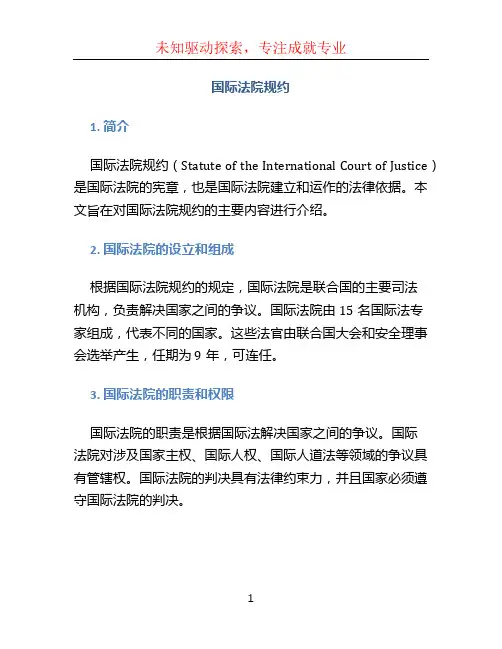 未知驱动探索，专注成就专业

国际法院规约

1. 简介

国际法院规约（Statute of the International Court of Justice）是国际法院的宪章，也是国际法院建立和运作的法律依据。本文旨在对国际法院规约的主要内容进行介绍。

2. 国际法院的设立和组成

根据国际法院规约的规定，国际法院是联合国的主要司法机构，负责解决国家之间的争议。国际法院由 15 名国际法专家组成，代表不同的国家。这些法官由联合国大会和安全理事会选举产生，任期为 9 年，可连任。

3. 国际法院的职责和权限

国际法院的职责是根据国际法解决国家之间的争议。国际法院对涉及国家主权、国际人权、国际人道法等领域的争议具有管辖权。国际法院的判决具有法律约束力，并且国家必须遵守国际法院的判决。

1